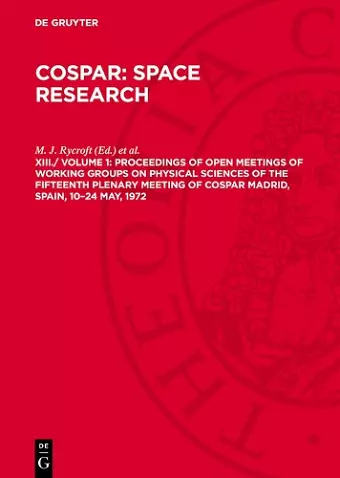 DE GRUYTER

COSPAR: SPACE RESEARCH

M. J. Rycroft (Ed.) et al.
XIII./ VOLUME 1: PROCEEDINGS OF OPEN MEETINGS OF WORKING GROUPS ON PHYSICAL SCIENCES OF THE FIFTEENTH PLENARY MEETING OF COSPAR MADRID, SPAIN, 10–24 MAY, 1972

DE
G